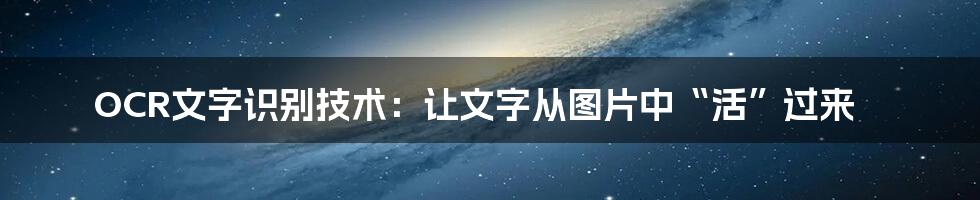 OCR文字识别技术：让文字从图片中“活”过来